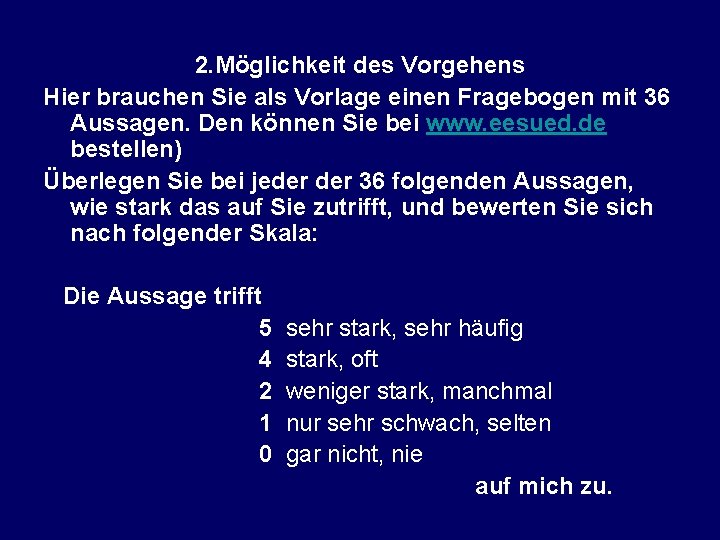 2.Möglichkeit des Vorgehens

Hier brauchen Sie als Vorlage einen Fragebogen mit 36 Aussagen. Den können Sie bei www.eesued.de bestellen)

Überlegen Sie bei jeder der 36 folgenden Aussagen, wie stark das auf Sie zutrifft, und bewerten Sie sich nach folgender Skala:

Die Aussage trifft

5 sehr stark, sehr häufig
4 stark, oft
2 weniger stark, manchmal
1 nur sehr schwach, selten
0 gar nicht, nie

auf mich zu.